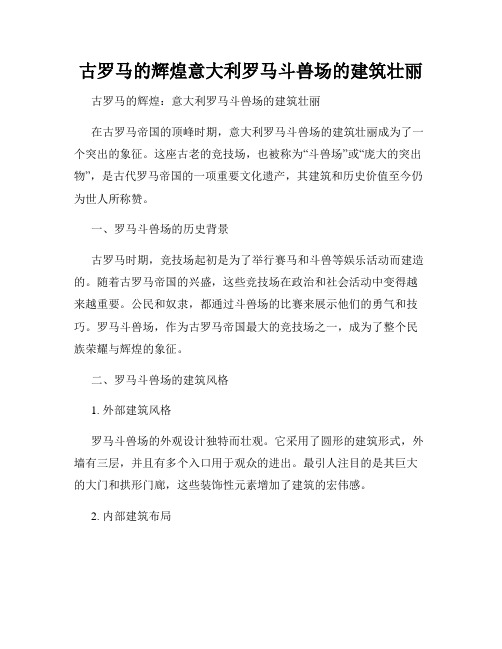 古罗马的辉煌意大利罗马斗兽场的建筑壮丽

古罗马的辉煌：意大利罗马斗兽场的建筑壮丽

在古罗马帝国的顶峰时期，意大利罗马斗兽场的建筑壮丽成为了一个突出的象征。这座古老的竞技场，也被称为“斗兽场”或“庞大的突出物”，是古代罗马帝国的一项重要文化遗产，其建筑和历史价值至今仍为世人所称赞。

一、罗马斗兽场的历史背景

古罗马时期，竞技场起初是为了举行赛马和斗兽等娱乐活动而建造的。随着古罗马帝国的兴盛，这些竞技场在政治和社会活动中变得越来越重要。公民和奴隶，都通过斗兽场的比赛来展示他们的勇气和技巧。罗马斗兽场，作为古罗马帝国最大的竞技场之一，成为了整个民族荣耀与辉煌的象征。

二、罗马斗兽场的建筑风格

1. 外部建筑风格

罗马斗兽场的外观设计独特而壮观。它采用了圆形的建筑形式，外墙有三层，并且有多个入口用于观众的进出。最引人注目的是其巨大的大门和拱形门廊，这些装饰性元素增加了建筑的宏伟感。

2. 内部建筑布局